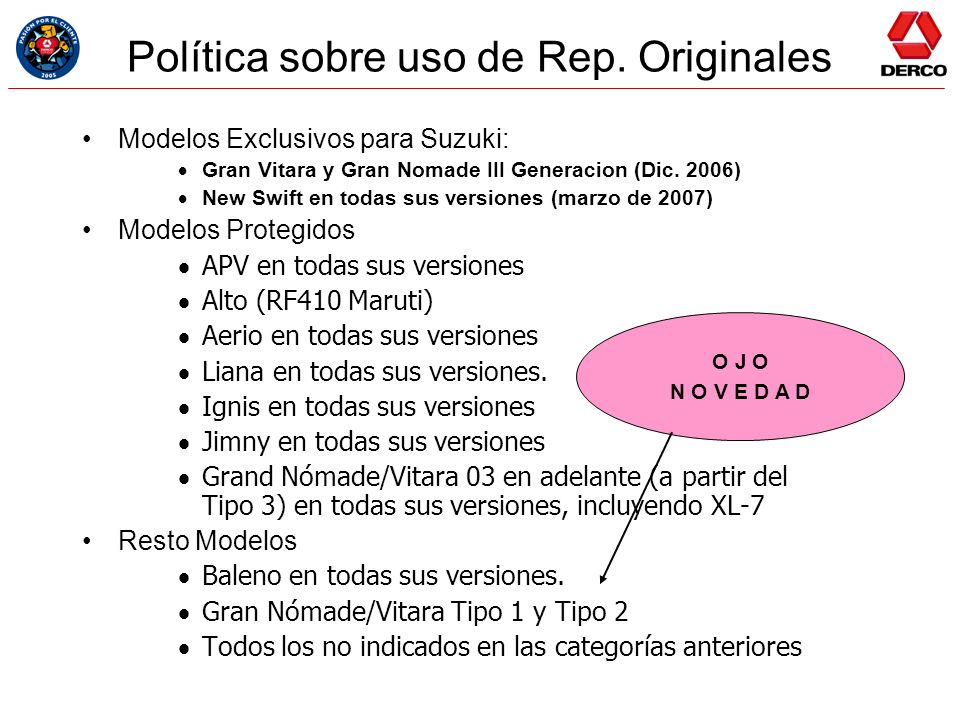 PASION POR EL CLIENTE 2005

Política sobre uso de Rep. Originales

DERCO

• Modelos Exclusivos para Suzuki:
  • Gran Vitara y Gran Nomade III Generacion (Dic. 2006)
  • New Swift en todas sus versiones (marzo de 2007)
• Modelos Protegidos
  • APV en todas sus versiones
  • Alto (RF410 Maruti)
  • Aerio en todas sus versiones
  • Liana en todas sus versiones.
  • Ignis en todas sus versiones
  • Jimny en todas sus versiones
  • Grand Nómade/Vitara 03 en adelante (a partir del Tipo 3) en todas sus versiones, incluyendo XL-7
• Resto Modelos
  • Baleno en todas sus versiones.
  • Gran Nómade/Vitara Tipo 1 y Tipo 2
  • Todos los no indicados en las categorías anteriores

O J O
N O V E D A D